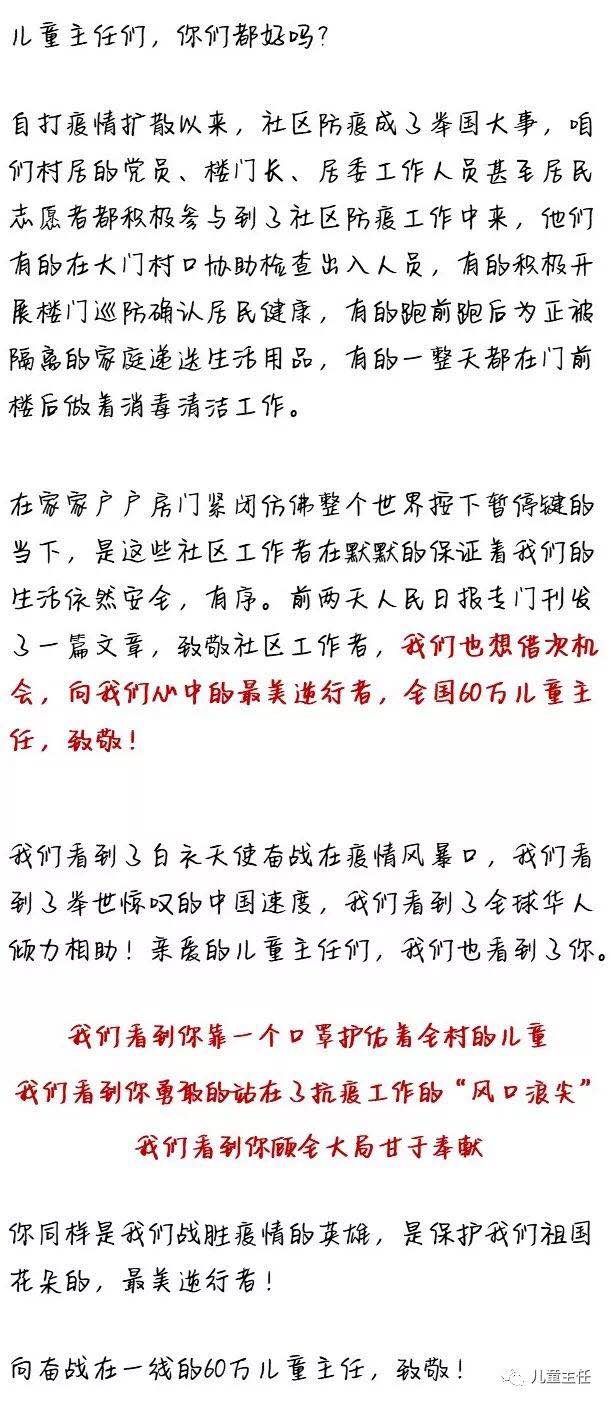 儿童主任们，你们都好吗？

自打疫情扩散以来，社区防疫成了举国大事，咱们村居的党员、楼门长、居委工作人员甚至居民志愿者都积极参与到了社区防疫工作中来，他们有的在大门村口协助检查出入人员，有的积极开展楼门巡防确认居民健康，有的跑前跑后为正被隔离的家庭递送生活用品，有的一整天都在门前楼后做着消毒清洁工作。

在家家户户房门紧闭仿佛整个世界按下暂停键的当下，是这些社区工作者在默默的保证着我们的生活依然安全，有序。前两天人民日报专门刊发了一篇文章，致敬社区工作者，我们也想借此机会，向我们心中的最美逆行者，全国60万儿童主任，致敬！

我们看到了白衣天使奋战在疫情风暴口，我们看到了举世惊叹的中国速度，我们看到了全球华人倾力相助！亲爱的儿童主任们，我们也看到了你。

我们看到你靠一个口罩护佑着全村的儿童
我们看到你勇敢的站在了抗疫工作的“风口浪尖”
我们看到你顾全大局甘于奉献

你同样是我们战胜疫情的英雄，是保护我们祖国花朵的，最美逆行者！

向奋战在一线的60万儿童主任，致敬！

儿童主任